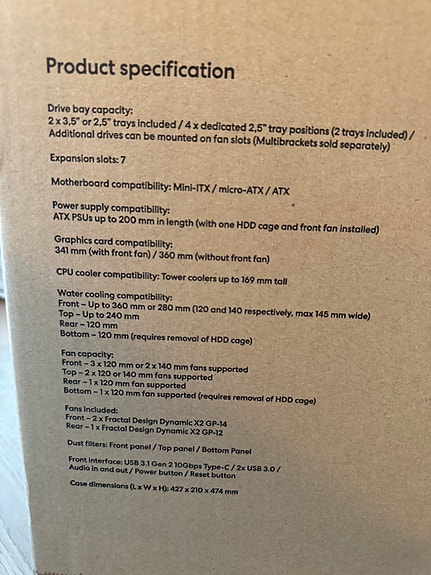 Product specification

Drive bay capacity:
2 x 3,5" or 2,5" trays included / 4 x dedicated 2,5" tray positions (2 trays included) / Additional drives can be mounted on fan slots (Multibrackets sold separately)

Expansion slots: 7

Motherboard compatibility: Mini-ITX / micro-ATX / ATX

Power supply compatibility:
ATX PSUs up to 200 mm in length (with one HDD cage and front fan installed)

Graphics card compatibility:
341 mm (with front fan) / 360 mm (without front fan)

CPU cooler compatibility: Tower coolers up to 169 mm tall

Water cooling compatibility:
Front – Up to 360 mm or 280 mm (120 and 140 respectively, max 145 mm wide)
Top – Up to 240 mm
Rear – 120 mm
Bottom – 120 mm (requires removal of HDD cage)

Fan capacity:
Front – 3 x 120 mm or 2 x 140 mm fans supported
Top – 2 x 120 or 140 mm fans supported
Rear – 1 x 120 mm fan supported
Bottom – 1 x 120 mm fan supported (requires removal of HDD cage)

Fans included:
Front – 2 x Fractal Design Dynamic X2 GP-14
Rear – 1 x Fractal Design Dynamic X2 GP-12

Dust filters: Front panel / Top panel / Bottom Panel

Front interface: USB 3.1 Gen 2 10Gbps Type-C / 2x USB 3.0 / Audio in and out / Power button / Reset button

Case dimensions (L x W x H): 427 x 210 x 474 mm